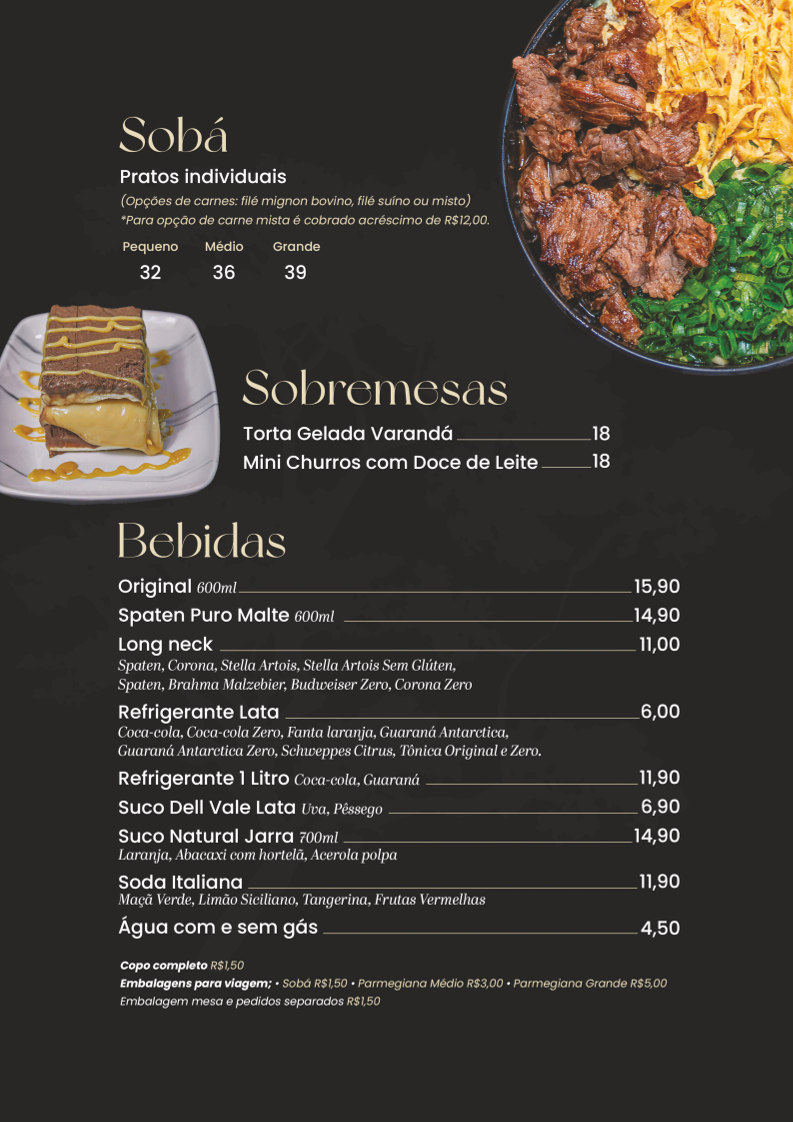 Sobá
Pratos individuais
(Opções de carnes: filé mignon bovino, filé suíno ou misto)
*Para opção de carne mista é cobrado acréscimo de R$12,00.

| Pequeno | Médio | Grande |
|---|---|---|
| 32 | 36 | 39 |

Sobremesas
Torta Gelada Varandá 18
Mini Churros com Doce de Leite 18

Bebidas
Original 600ml 15,90
Spaten Puro Malte 600ml 14,90
Long neck 11,00
Spaten, Corona, Stella Artois, Stella Artois Sem Glúten, Spaten, Brahma Malzebier, Budweiser Zero, Corona Zero
Refrigerante Lata 6,00
Coca-cola, Coca-cola Zero, Fanta laranja, Guaraná Antarctica, Guaraná Antarctica Zero, Schweppes Citrus, Tônica Original e Zero.
Refrigerante 1 Litro Coca-cola, Guaraná 11,90
Suco Dell Vale Lata Uva, Pêssego 6,90
Suco Natural Jarra 700ml 14,90
Laranja, Abacaxi com hortelã, Acerola polpa
Soda Italiana 11,90
Maçã Verde, Limão Siciliano, Tangerina, Frutas Vermelhas
Água com e sem gás 4,50

Copo completo R$1,50
Embalagens para viagem; • Sobá R$1,50 • Parmegiana Médio R$3,00 • Parmegiana Grande R$5,00
Embalagem mesa e pedidos separados R$1,50